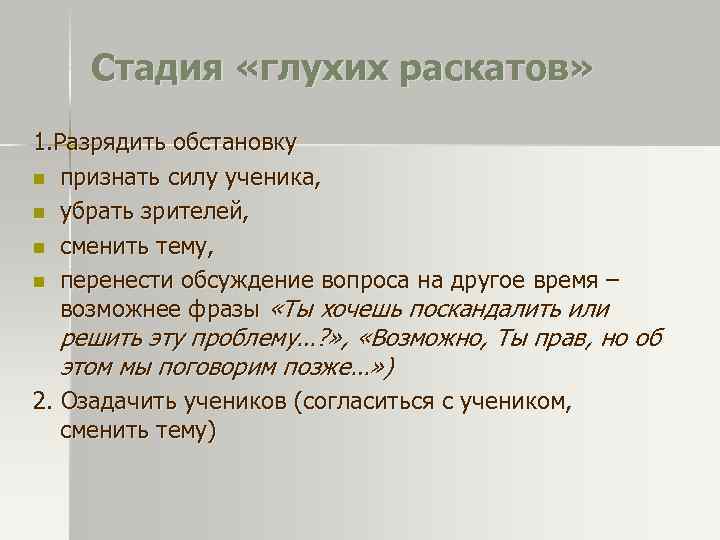 Стадия «глухих раскатов»

1.Разрядить обстановку

- признать силу ученика,
- убрать зрителей,
- сменить тему,
- перенести обсуждение вопроса на другое время – возможнее фразы «Ты хочешь поскандалить или решить эту проблему…?», «Возможно, Ты прав, но об этом мы поговорим позже…»)

2. Озадачить учеников (согласиться с учеником, сменить тему)